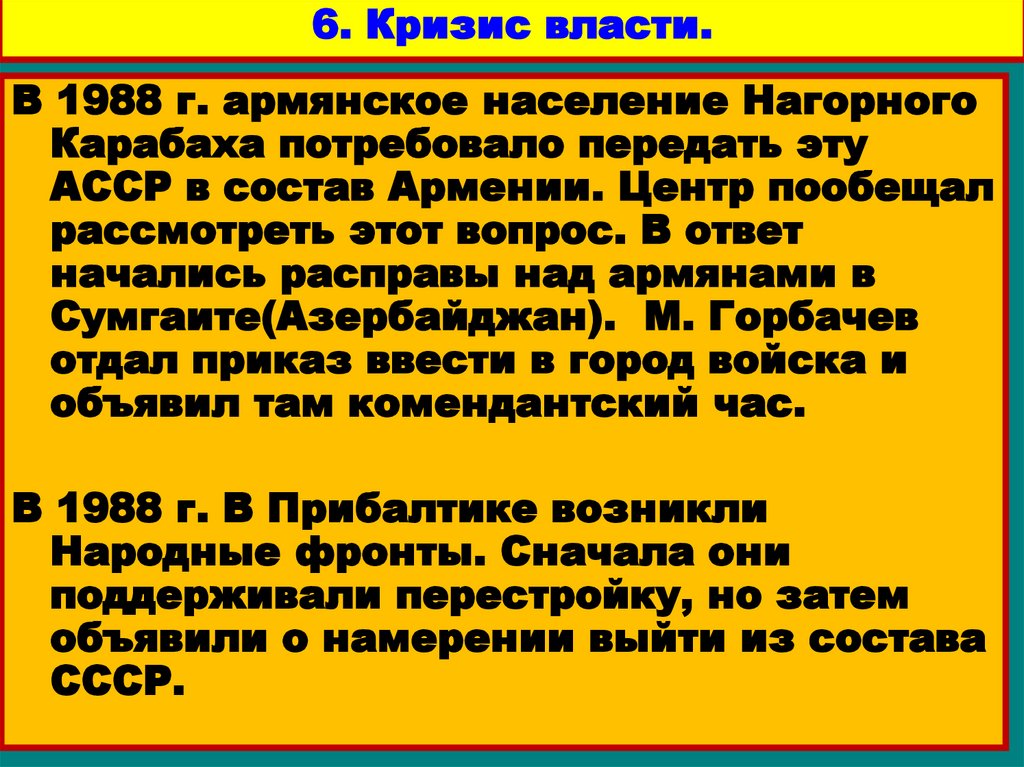 6. Кризис власти.

В 1988 г. армянское население Нагорного Карабаха потребовало передать эту АССР в состав Армении. Центр пообещал рассмотреть этот вопрос. В ответ начались расправы над армянами в Сумгаите(Азербайджан). М. Горбачев отдал приказ ввести в город войска и объявил там комендантский час.

В 1988 г. В Прибалтике возникли Народные фронты. Сначала они поддерживали перестройку, но затем объявили о намерении выйти из состава СССР.